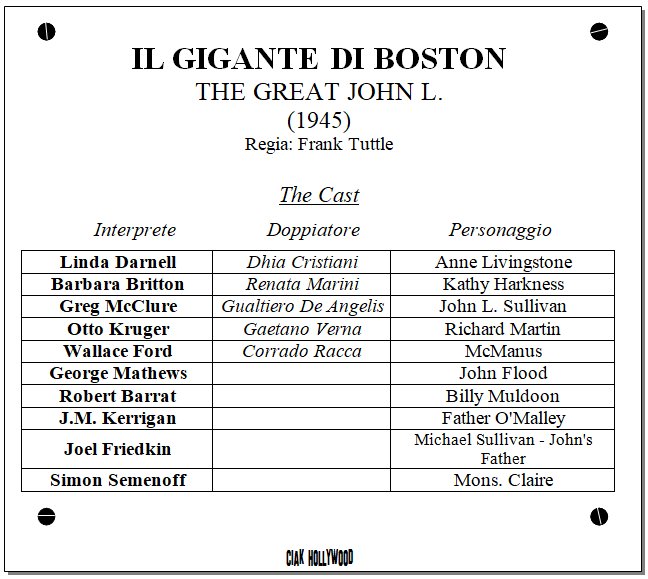 IL GIGANTE DI BOSTON
THE GREAT JOHN L.
(1945)
Regia: Frank Tuttle

The Cast

| Interprete | Doppiatore | Personaggio |
|---|---|---|
| Linda Darnell | Dhia Cristiani | Anne Livingstone |
| Barbara Britton | Renata Marini | Kathy Harkness |
| Greg McClure | Gualtiero De Angelis | John L. Sullivan |
| Otto Kruger | Gaetano Verna | Richard Martin |
| Wallace Ford | Corrado Racca | McManus |
| George Mathews | | John Flood |
| Robert Barrat | | Billy Muldoon |
| J.M. Kerrigan | | Father O'Malley |
| Joel Friedkin | | Michael Sullivan - John's Father |
| Simon Semenoff | | Mons. Claire |

CIAK HOLLYWOOD